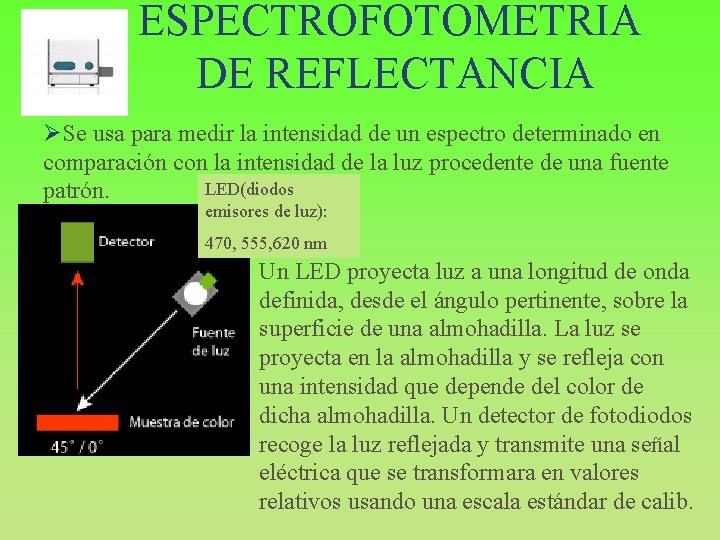 ESPECTROFOTOMETRIA DE REFLECTANCIA

➢Se usa para medir la intensidad de un espectro determinado en comparación con la intensidad de la luz procedente de una fuente patrón.

LED(diodos emisores de luz):

470, 555,620 nm

Detector

Fuente de luz

Muestra de color

45° / 0°

Un LED proyecta luz a una longitud de onda definida, desde el ángulo pertinente, sobre la superficie de una almohadilla. La luz se proyecta en la almohadilla y se refleja con una intensidad que depende del color de dicha almohadilla. Un detector de fotodiodos recoge la luz reflejada y transmite una señal eléctrica que se transformara en valores relativos usando una escala estándar de calib.